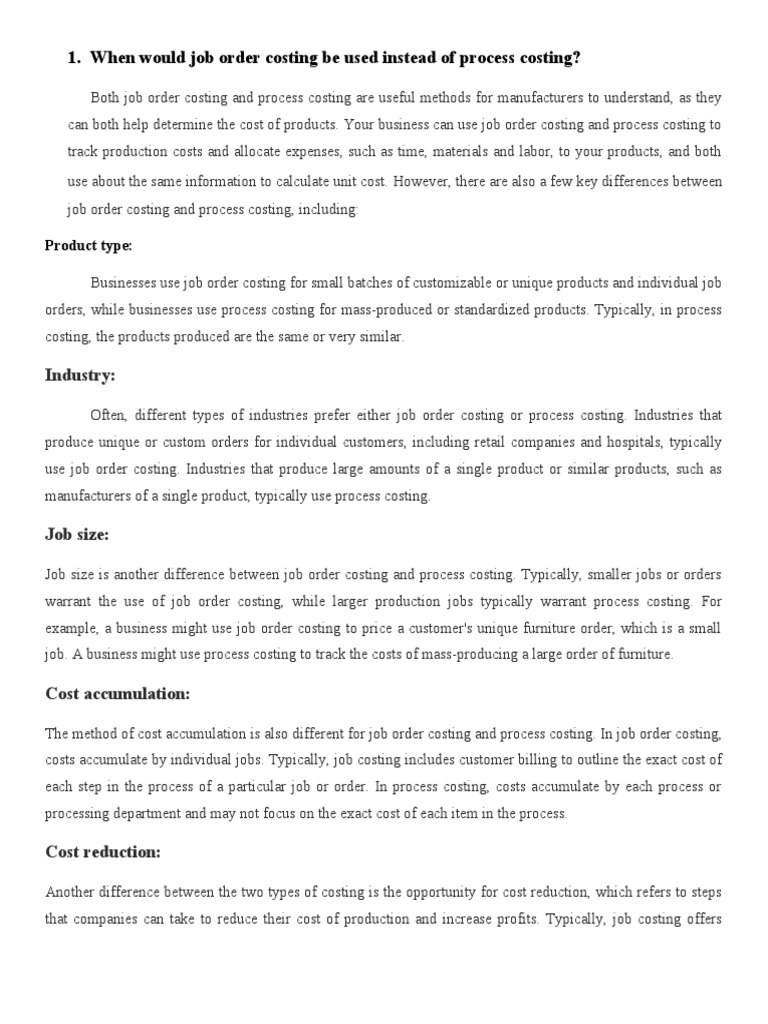 1. When would job order costing be used instead of process costing?

Both job order costing and process costing are useful methods for manufacturers to understand, as they can both help determine the cost of products. Your business can use job order costing and process costing to track production costs and allocate expenses, such as time, materials and labor, to your products, and both use about the same information to calculate unit cost. However, there are also a few key differences between job order costing and process costing, including:

Product type:

Businesses use job order costing for small batches of customizable or unique products and individual job orders, while businesses use process costing for mass-produced or standardized products. Typically, in process costing, the products produced are the same or very similar.

Industry:

Often, different types of industries prefer either job order costing or process costing. Industries that produce unique or custom orders for individual customers, including retail companies and hospitals, typically use job order costing. Industries that produce large amounts of a single product or similar products, such as manufacturers of a single product, typically use process costing.

Job size:

Job size is another difference between job order costing and process costing. Typically, smaller jobs or orders warrant the use of job order costing, while larger production jobs typically warrant process costing. For example, a business might use job order costing to price a customer's unique furniture order, which is a small job. A business might use process costing to track the costs of mass-producing a large order of furniture.

Cost accumulation:

The method of cost accumulation is also different for job order costing and process costing. In job order costing, costs accumulate by individual jobs. Typically, job costing includes customer billing to outline the exact cost of each step in the process of a particular job or order. In process costing, costs accumulate by each process or processing department and may not focus on the exact cost of each item in the process.

Cost reduction:

Another difference between the two types of costing is the opportunity for cost reduction, which refers to steps that companies can take to reduce their cost of production and increase profits. Typically, job costing offers